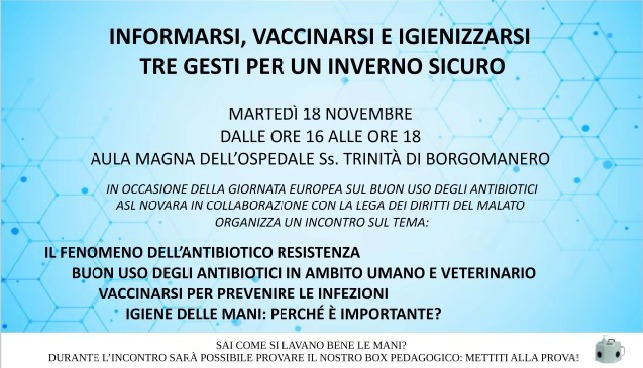 INFORMARSI, VACCINARSI E IGIENIZZARSI
TRE GESTI PER UN INVERNO SICURO

MARTEDÌ 18 NOVEMBRE
DALLE ORE 16 ALLE ORE 18
AULA MAGNA DELL'OSPEDALE Ss. TRINITÀ DI BORGOMANERO

IN OCCASIONE DELLA GIORNATA EUROPEA SUL BUON USO DEGLI ANTIBIOTICI
ASL NOVARA IN COLLABORAZIONE CON LA LEGA DEI DIRITTI DEL MALATO
ORGANIZZA UN INCONTRO SUL TEMA:

IL FENOMENO DELL'ANTIBIOTICO RESISTENZA
BUON USO DEGLI ANTIBIOTICI IN AMBITO UMANO E VETERINARIO
VACCINARSI PER PREVENIRE LE INFEZIONI
IGIENE DELLE MANI: PERCHÉ È IMPORTANTE?

SAI COME SI LAVANO BENE LE MANI?
DURANTE L'INCONTRO SARÀ POSSIBILE PROVARE IL NOSTRO BOX PEDAGOGICO: METTITI ALLA PROVA!